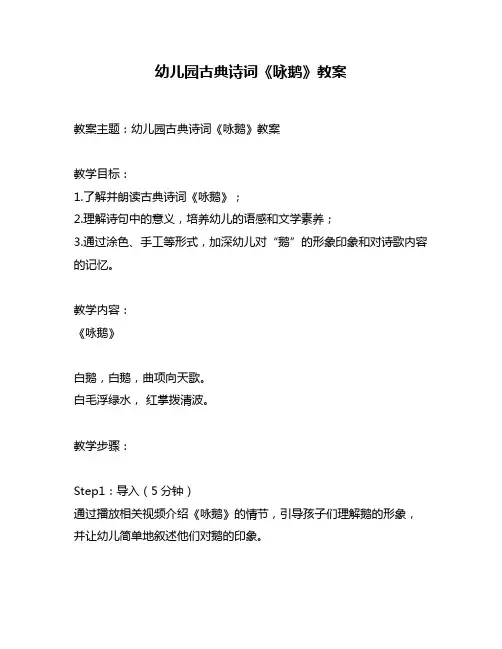 幼儿园古典诗词《咏鹅》教案

教案主题：幼儿园古典诗词《咏鹅》教案

教学目标：
1.了解并朗读古典诗词《咏鹅》；
2.理解诗句中的意义，培养幼儿的语感和文学素养；
3.通过涂色、手工等形式，加深幼儿对“鹅”的形象印象和对诗歌内容的记忆。

教学内容：
《咏鹅》

白鹅，白鹅，曲项向天歌。
白毛浮绿水， 红掌拨清波。

教学步骤：

Step1：导入（5分钟）
通过播放相关视频介绍《咏鹅》的情节，引导孩子们理解鹅的形象，并让幼儿简单地叙述他们对鹅的印象。